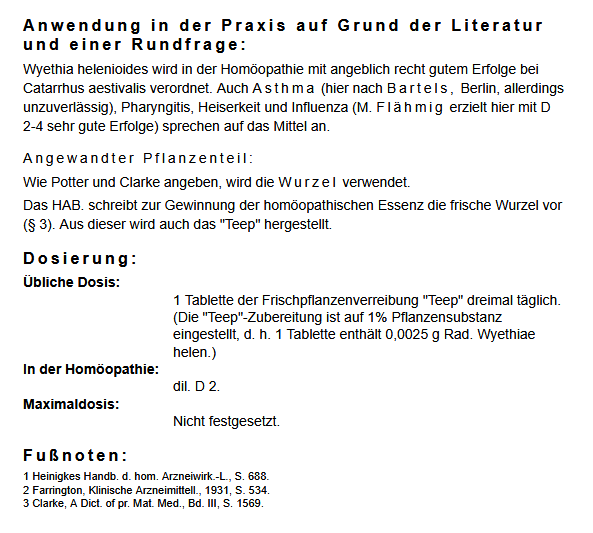 Anwendung in der Praxis auf Grund der Literatur und einer Rundfrage:

Wyethia helenioides wird in der Homöopathie mit angeblich recht gutem Erfolge bei Catarrhus aestivalis verordnet. Auch Asthma (hier nach Bartels, Berlin, allerdings unzuverlässig), Pharyngitis, Heiserkeit und Influenza (M. Flähmig erzielt hier mit D 2-4 sehr gute Erfolge) sprechen auf das Mittel an.

Angewandter Pflanzenteil:

Wie Potter und Clarke angeben, wird die Wurzel verwendet.

Das HAB. schreibt zur Gewinnung der homöopathischen Essenz die frische Wurzel vor (§ 3). Aus dieser wird auch das "Teep" hergestellt.

Dosierung:

Übliche Dosis:

1 Tablette der Frischpflanzenverreibung "Teep" dreimal täglich. (Die "Teep"-Zubereitung ist auf 1% Pflanzensubstanz eingestellt, d. h. 1 Tablette enthält 0,0025 g Rad. Wyethiae helen.)

In der Homöopathie:

dil. D 2.

Maximaldosis:

Nicht festgesetzt.

Fußnoten:

1 Heinigkes Handb. d. hom. Arzneiwirk.-L., S. 688.
2 Farrington, Klinische Arzneimittell., 1931, S. 534.
3 Clarke, A Dict. of pr. Mat. Med., Bd. III, S. 1569.